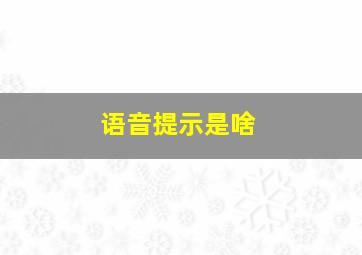 语音提示是啥